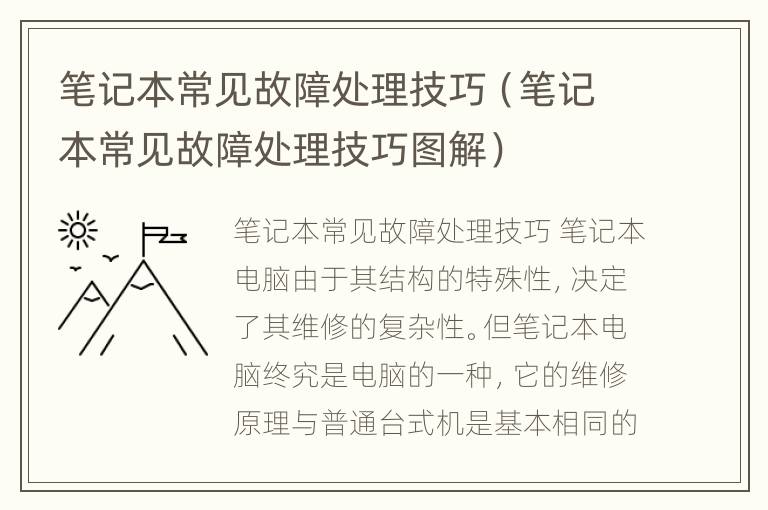 笔记本常见故障处理技巧（笔记本常见故障处理技巧图解）

笔记本常见故障处理技巧 笔记本电脑由于其结构的特殊性，决定了其维修的复杂性。但笔记本电脑终究是电脑的一种，它的维修原理与普通台式机是基本相同的